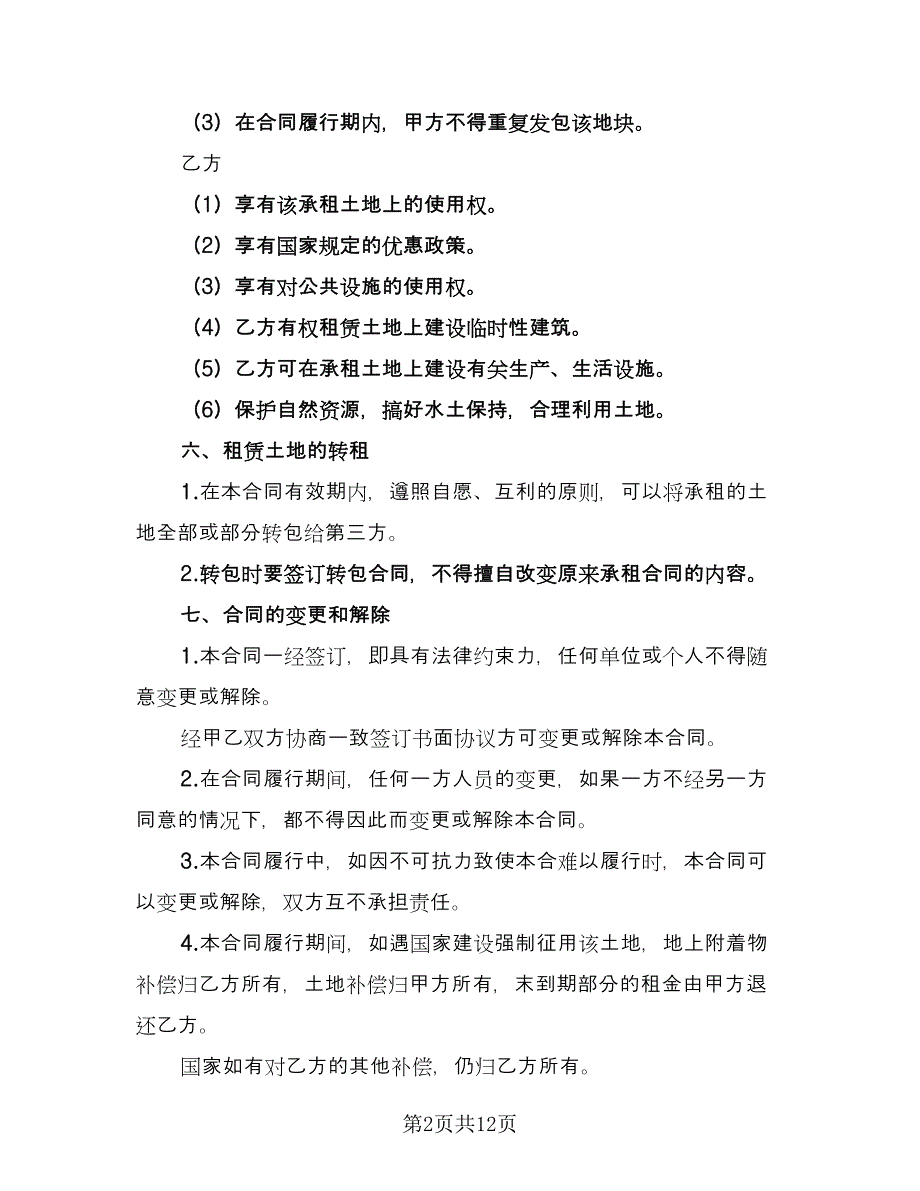 （3）在合同履行期内，甲方不得重复发包该地块。

乙方

（1）享有该承租土地上的使用权。

（2）享有国家规定的优惠政策。

（3）享有对公共设施的使用权。

（4）乙方有权租赁土地上建设临时性建筑。

（5）乙方可在承租土地上建设有关生产、生活设施。

（6）保护自然资源，搞好水土保持，合理利用土地。

六、租赁土地的转租

1.在本合同有效期内，遵照自愿、互利的原则，可以将承租的土地全部或部分转包给第三方。

2.转包时要签订转包合同，不得擅自改变原来承租合同的内容。

七、合同的变更和解除

1.本合同一经签订，即具有法律约束力，任何单位或个人不得随意变更或解除。

经甲乙双方协商一致签订书面协议方可变更或解除本合同。

2.在合同履行期间，任何一方人员的变更，如果一方不经另一方同意的情况下，都不得因此而变更或解除本合同。

3.本合同履行中，如因不可抗力致使本合难以履行时，本合同可以变更或解除，双方互不承担责任。

4.本合同履行期间，如遇国家建设强制征用该土地，地上附着物补偿归乙方所有，土地补偿归甲方所有，末到期部分的租金由甲方退还乙方。

国家如有对乙方的其他补偿，仍归乙方所有。

第2页共12页